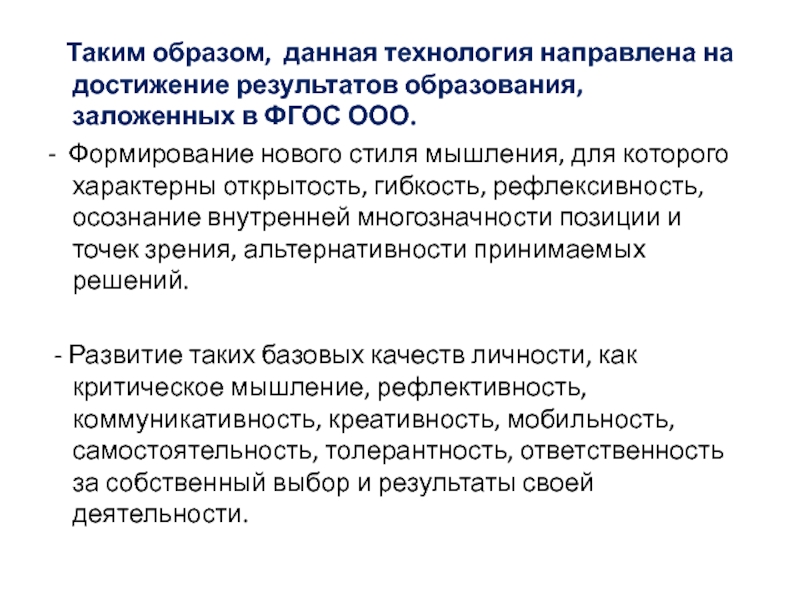 Таким образом, данная технология направлена на достижение результатов образования, заложенных в ФГОС ООО.

- Формирование нового стиля мышления, для которого характерны открытость, гибкость, рефлексивность, осознание внутренней многозначности позиции и точек зрения, альтернативности принимаемых решений.

- Развитие таких базовых качеств личности, как критическое мышление, рефлективность, коммуникативность, креативность, мобильность, самостоятельность, толерантность, ответственность за собственный выбор и результаты своей деятельности.